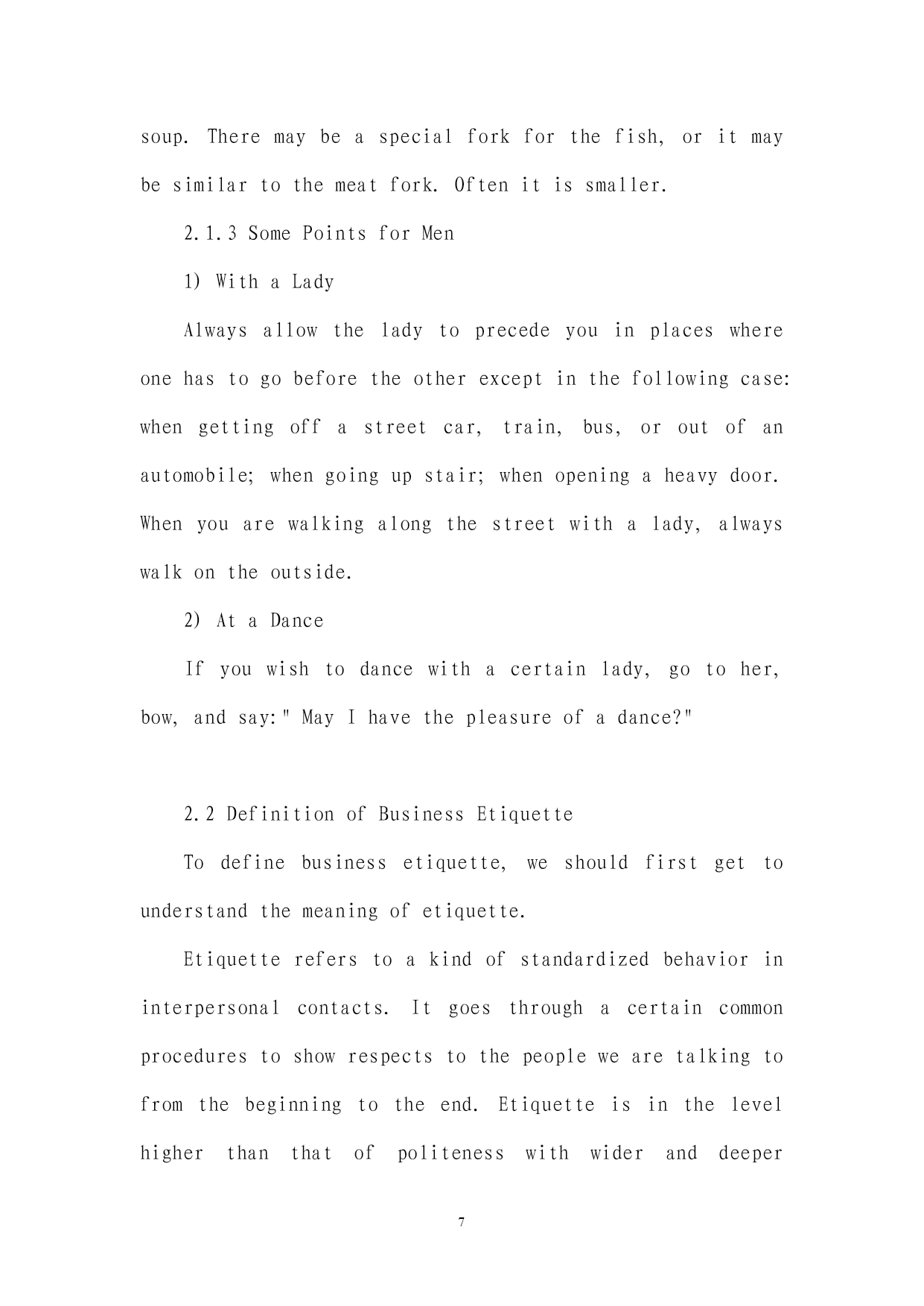 soup. There may be a special fork for the fish, or it may be similar to the meat fork. Often it is smaller.

2.1.3 Some Points for Men

1) With a Lady

Always allow the lady to precede you in places where one has to go before the other except in the following case: when getting off a street car, train, bus, or out of an automobile; when going up stair; when opening a heavy door. When you are walking along the street with a lady, always walk on the outside.

2) At a Dance

If you wish to dance with a certain lady, go to her, bow, and say:" May I have the pleasure of a dance?"

2.2 Definition of Business Etiquette

To define business etiquette, we should first get to understand the meaning of etiquette.

Etiquette refers to a kind of standardized behavior in interpersonal contacts. It goes through a certain common procedures to show respects to the people we are talking to from the beginning to the end. Etiquette is in the level higher than that of politeness with wider and deeper

7